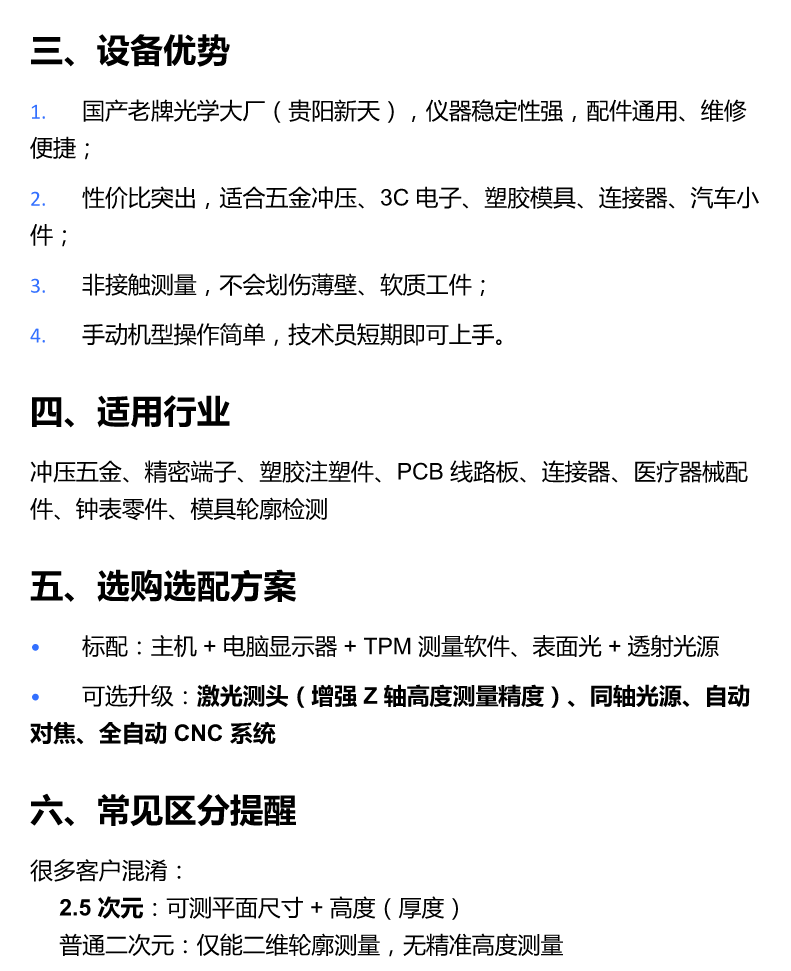 三、设备优势

1. 国产老牌光学大厂（贵阳新天），仪器稳定性强，配件通用、维修便捷；

2. 性价比突出，适合五金冲压、3C 电子、塑胶模具、连接器、汽车小件；

3. 非接触测量，不会划伤薄壁、软质工件；

4. 手动机型操作简单，技术员短期即可上手。

四、适用行业

冲压五金、精密端子、塑胶注塑件、PCB 线路板、连接器、医疗器械配件、钟表零件、模具轮廓检测

五、选购选配方案

• 标配：主机 + 电脑显示器 + TPM 测量软件、表面光 + 透射光源

• 可选升级：激光测头（增强 Z 轴高度测量精度）、同轴光源、自动对焦、全自动 CNC 系统

六、常见区分提醒

很多客户混淆：

2.5 次元：可测平面尺寸 + 高度（厚度）

普通二次元：仅能二维轮廓测量，无精准高度测量